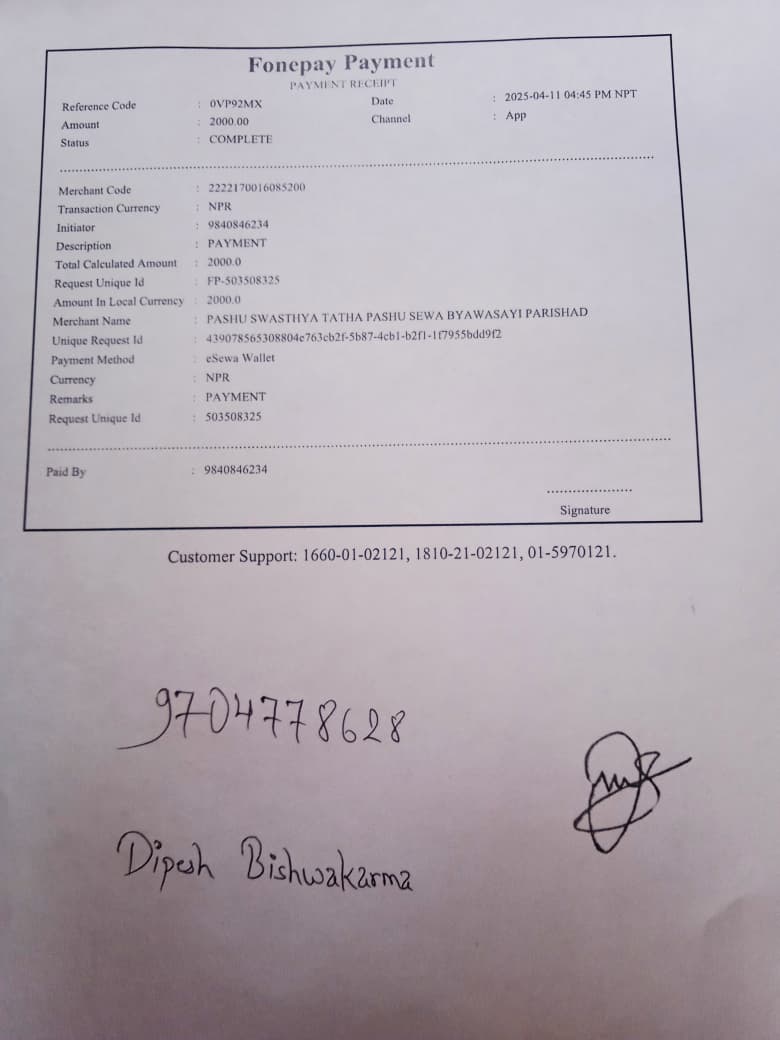 Fonepay Payment
PAYMENT RECEIPT

Reference Code : 0VP92MX
Amount : 2000.00
Status : COMPLETE
Date : 2025-04-11 04:45 PM NPT
Channel : App

Merchant Code : 2222170016085200
Transaction Currency : NPR
Initiator : 9840846234
Description : PAYMENT
Total Calculated Amount : 2000.0
Request Unique Id : FP-503508325
Amount In Local Currency : 2000.0
Merchant Name : PASHU SWASTHYA TATHA PASHU SEWA BYAWASAYI PARISHAD
Unique Request Id : 439078565308804e763cb2f-5b87-4cb1-b2f1-1f7955bdd9f2
Payment Method : eSewa Wallet
Currency : NPR
Remarks : PAYMENT
Request Unique Id : 503508325

Paid By : 9840846234

Signature

Customer Support: 1660-01-02121, 1810-21-02121, 01-5970121.

9704778628

Dipesh Bishwakarma